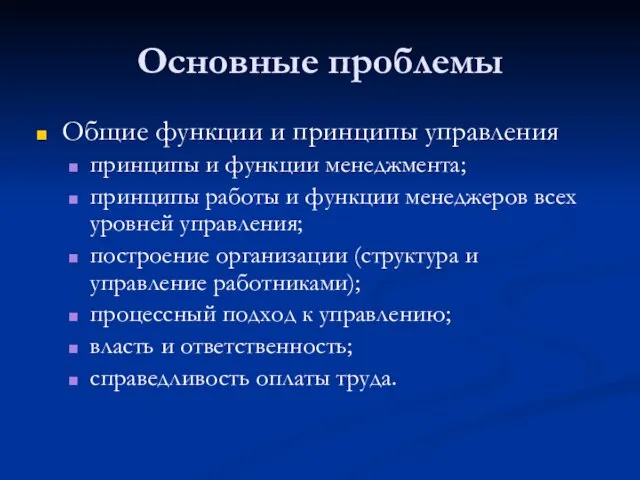 Основные проблемы

Общие функции и принципы управления

принципы и функции менеджмента;

принципы работы и функции менеджеров всех уровней управления;

построение организации (структура и управление работниками);

процессный подход к управлению;

власть и ответственность;

справедливость оплаты труда.